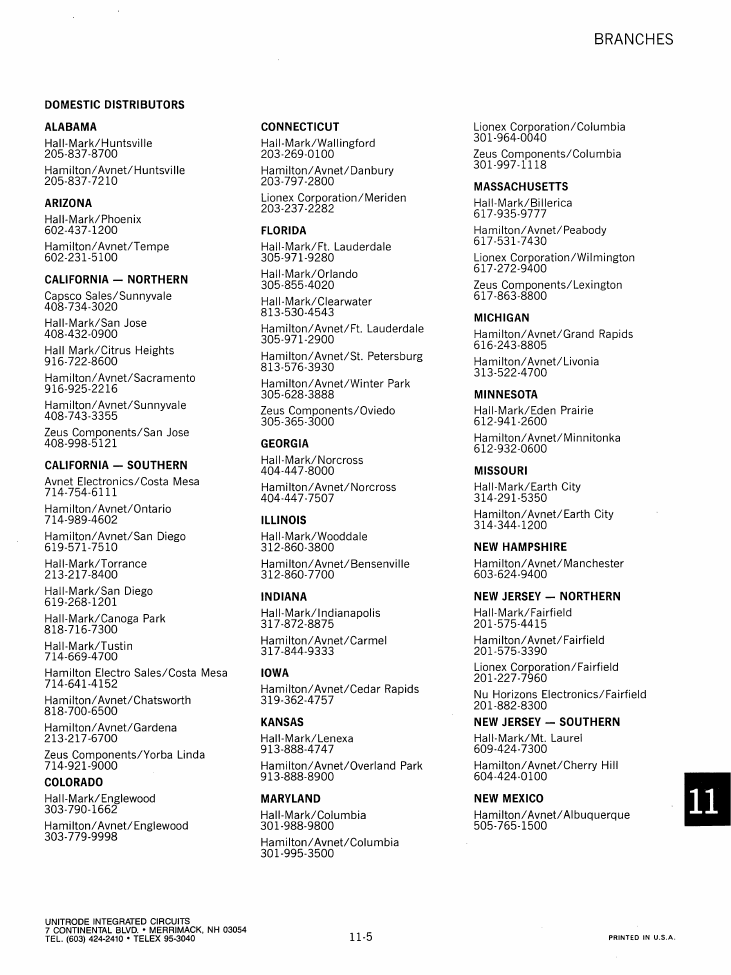 BRANCHES

DOMESTIC DISTRIBUTORS

ALABAMA
Hall-Mark/Huntsville
205-837-8700
Hamilton/Avnet/Huntsville
205-837-7210

ARIZONA
Hall-Mark/Phoenix
602-437-1200
Hamilton/Avnet/Tempe
602-231-5100

CALIFORNIA — NORTHERN
Capsco Sales/Sunnyvale
408-734-3020
Hall-Mark/San Jose
408-432-0900
Hall Mark/Citrus Heights
916-722-8600
Hamilton/Avnet/Sacramento
916-925-2216
Hamilton/Avnet/Sunnyvale
408-743-3355
Zeus Components/San Jose
408-998-5121

CALIFORNIA — SOUTHERN
Avnet Electronics/Costa Mesa
714-754-6111
Hamilton/Avnet/Ontario
714-989-4602
Hamilton/Avnet/San Diego
619-571-7510
Hall-Mark/Torrance
213-217-8400
Hall-Mark/San Diego
619-268-1201
Hall-Mark/Canoga Park
818-716-7300
Hall-Mark/Tustin
714-669-4700
Hamilton Electro Sales/Costa Mesa
714-641-4152
Hamilton/Avnet/Chatsworth
818-700-6500
Hamilton/Avnet/Gardena
213-217-6700
Zeus Components/Yorba Linda
714-921-9000

COLORADO
Hall-Mark/Englewood
303-790-1662
Hamilton/Avnet/Englewood
303-779-9998

CONNECTICUT
Hall-Mark/Wallingford
203-269-0100
Hamilton/Avnet/Danbury
203-797-2800
Lionex Corporation/Meriden
203-237-2282

FLORIDA
Hall-Mark/Ft. Lauderdale
305-971-9280
Hall-Mark/Orlando
305-855-4020
Hall-Mark/Clearwater
813-530-4543
Hamilton/Avnet/Ft. Lauderdale
305-971-2900
Hamilton/Avnet/St. Petersburg
813-576-3930
Hamilton/Avnet/Winter Park
305-628-3888
Zeus Components/Oviedo
305-365-3000

GEORGIA
Hall-Mark/Norcross
404-447-8000
Hamilton/Avnet/Norcross
404-447-7507

ILLINOIS
Hall-Mark/Wooddale
312-860-3800
Hamilton/Avnet/Bensenville
312-860-7700

INDIANA
Hall-Mark/Indianapolis
317-872-8875
Hamilton/Avnet/Carmel
317-844-9333

IOWA
Hamilton/Avnet/Cedar Rapids
319-362-4757

KANSAS
Hall-Mark/Lenexa
913-888-4747
Hamilton/Avnet/Overland Park
913-888-8900

MARYLAND
Hall-Mark/Columbia
301-988-9800
Hamilton/Avnet/Columbia
301-995-3500

Lionex Corporation/Columbia
301-964-0040
Zeus Components/Columbia
301-997-1118

MASSACHUSETTS
Hall-Mark/Billerica
617-935-9777
Hamilton/Avnet/Peabody
617-531-7430
Lionex Corporation/Wilmington
617-272-9400
Zeus Components/Lexington
617-863-8800

MICHIGAN
Hamilton/Avnet/Grand Rapids
616-243-8805
Hamilton/Avnet/Livonia
313-522-4700

MINNESOTA
Hall-Mark/Eden Prairie
612-941-2600
Hamilton/Avnet/Minnitonka
612-932-0600

MISSOURI
Hall-Mark/Earth City
314-291-5350
Hamilton/Avnet/Earth City
314-344-1200

NEW HAMPSHIRE
Hamilton/Avnet/Manchester
603-624-9400

NEW JERSEY — NORTHERN
Hall-Mark/Fairfield
201-575-4415
Hamilton/Avnet/Fairfield
201-575-3390
Lionex Corporation/Fairfield
201-227-7960
Nu Horizons Electronics/Fairfield
201-882-8300

NEW JERSEY — SOUTHERN
Hall-Mark/Mt. Laurel
609-424-7300
Hamilton/Avnet/Cherry Hill
604-424-0100

NEW MEXICO
Hamilton/Avnet/Albuquerque
505-765-1500

11

UNITRODE INTEGRATED CIRCUITS
7 CONTINENTAL BLVD. • MERRIMACK, NH 03054
TEL. (603) 424-2410 • TELEX 95-3040

11-5

PRINTED IN U.S.A.